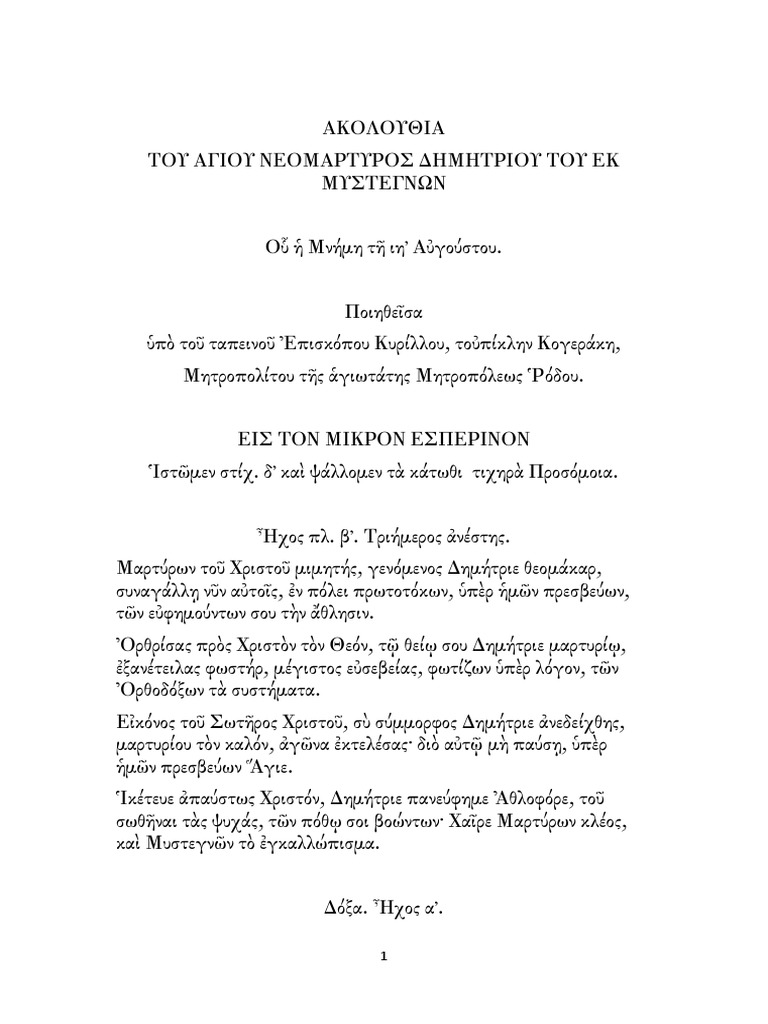 ΑΚΟΛΟΥΘΙΑ

ΤΟΥ ΑΓΙΟΥ ΝΕΟΜΑΡΤΥΡΟΣ ΔΗΜΗΤΡΙΟΥ ΤΟΥ ΕΚ ΜΥΣΤΕΓΝΩΝ

Οὗ ἡ Μνήμη τῇ ιη' Αὐγούστου.

Ποιηθεῖσα

ὑπὸ τοῦ ταπεινοῦ Ἐπισκόπου Κυρίλλου, τοὐπίκλην Κογεράκη,

Μητροπολίτου τῆς ἁγιωτάτης Μητροπόλεως Ῥόδου.

ΕΙΣ ΤΟΝ ΜΙΚΡΟΝ ΕΣΠΕΡΙΝΟΝ

Ἱστῶμεν στίχ. δ' καὶ ψάλλομεν τὰ κάτωθι τιχηρὰ Προσόμοια.

Ἦχος πλ. β'. Τριήμερος ἀνέστης.

Μαρτύρων τοῦ Χριστοῦ μιμητής, γενόμενος Δημήτριε θεομάκαρ, συναγάλλῃ νῦν αὐτοῖς, ἐν πόλει πρωτοτόκων, ὑπὲρ ἡμῶν πρεσβεύων, τῶν εὐφημούντων σου τὴν ἄθλησιν.

Ὀρθρίσας πρὸς Χριστὸν τὸν Θεόν, τῷ θείῳ σου Δημήτριε μαρτυρίῳ, ἐξανέτειλας φωστήρ, μέγιστος εὐσεβείας, φωτίζων ὑπὲρ λόγον, τῶν Ὀρθοδόξων τὰ συστήματα.

Εἰκόνος τοῦ Σωτῆρος Χριστοῦ, σὺ σύμμορφος Δημήτριε ἀνεδείχθης, μαρτυρίου τὸν καλόν, ἀγῶνα ἐκτελέσας· διὸ αὐτῷ μὴ παύσῃ, ὑπὲρ ἡμῶν πρεσβεύων Ἅγιε.

Ἱκέτευε ἀπαύστως Χριστόν, Δημήτριε πανεύφημε Ἀθλοφόρε, τοῦ σωθῆναι τὰς ψυχάς, τῶν πόθῳ σοι βοώντων· Χαῖρε Μαρτύρων κλέος, καὶ Μυστεγνῶν τὸ ἐγκαλλώπισμα.

Δόξα. Ἦχος α'.

1